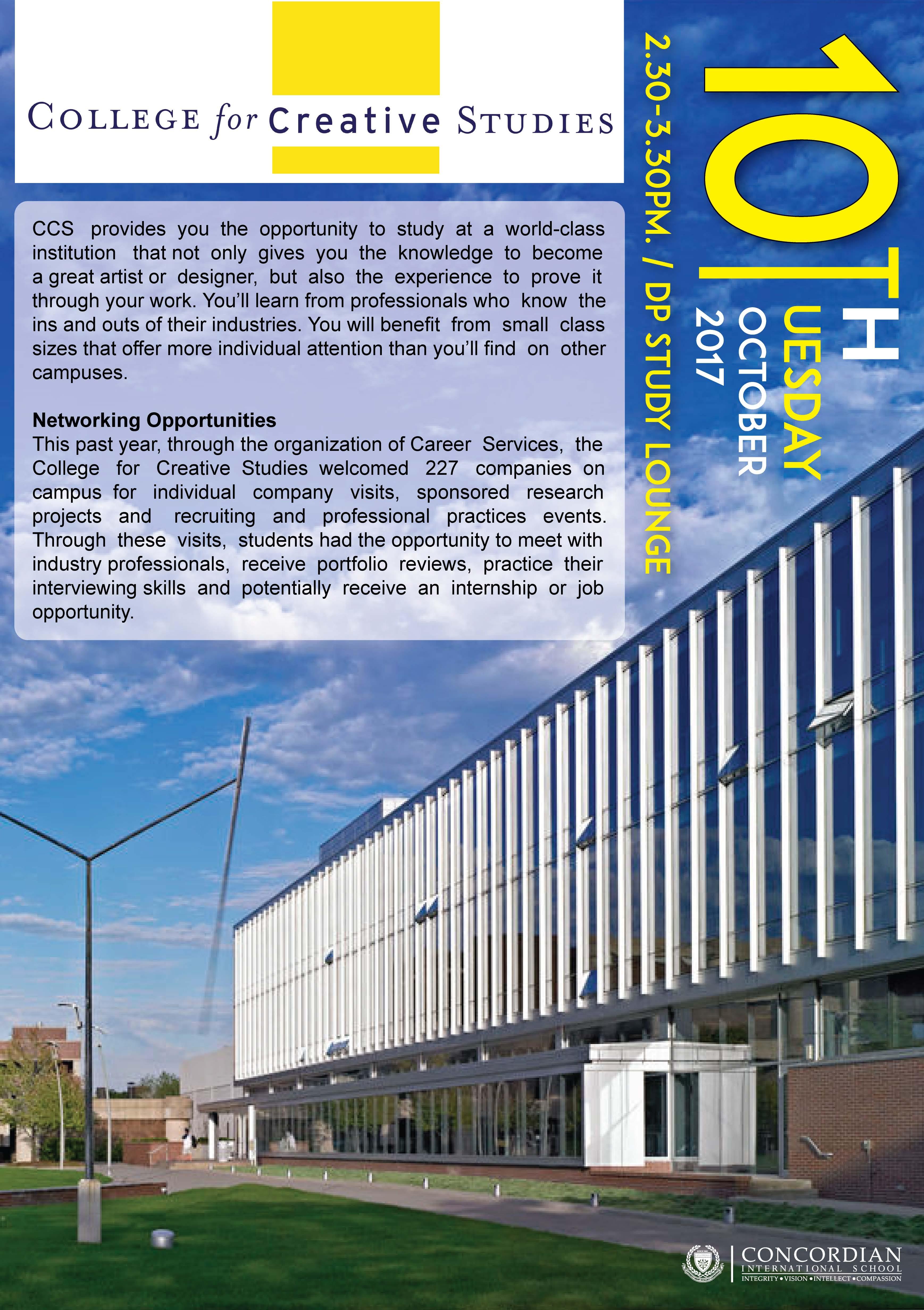 COLLEGE for Creative STUDIES

CCS provides you the opportunity to study at a world-class institution that not only gives you the knowledge to become a great artist or designer, but also the experience to prove it through your work. You'll learn from professionals who know the ins and outs of their industries. You will benefit from small class sizes that offer more individual attention than you'll find on other campuses.

Networking Opportunities
This past year, through the organization of Career Services, the College for Creative Studies welcomed 227 companies on campus for individual company visits, sponsored research projects and recruiting and professional practices events. Through these visits, students had the opportunity to meet with industry professionals, receive portfolio reviews, practice their interviewing skills and potentially receive an internship or job opportunity.

10TH
TUESDAY
OCTOBER
2017

2.30-3.30PM. / DP STUDY LOUNGE

CONCORDIAN
INTERNATIONAL SCHOOL
INTEGRITY • VISION • INTELLECT • COMPASSION